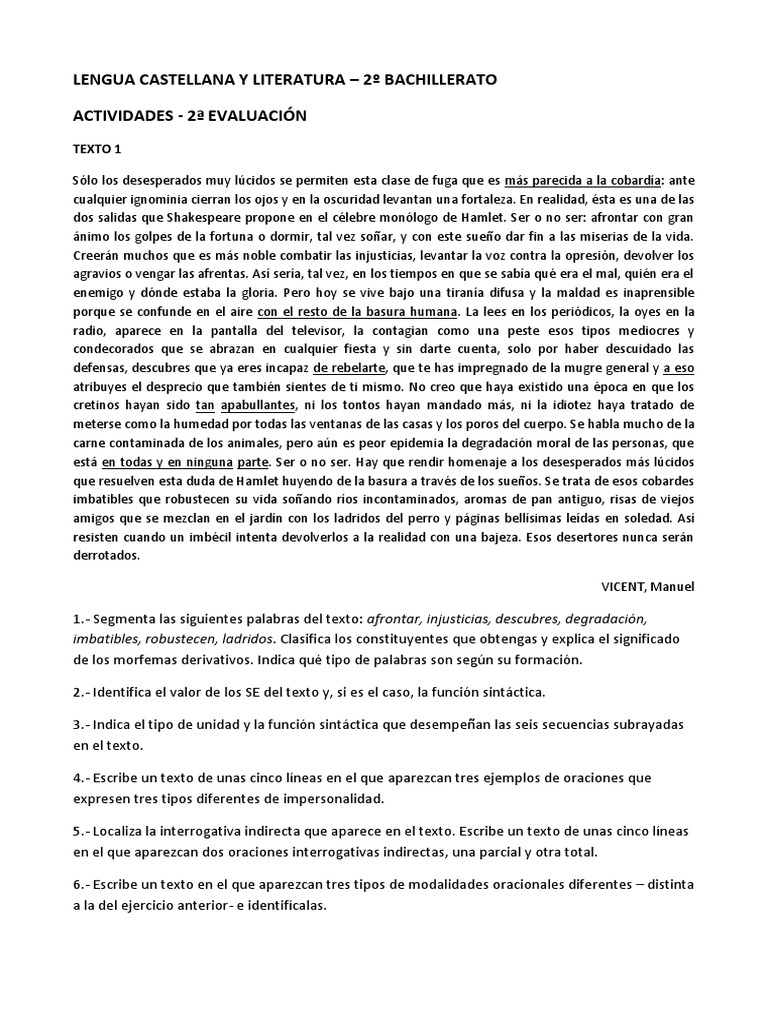 LENGUA CASTELLANA Y LITERATURA – 2º BACHILLERATO

ACTIVIDADES - 2ª EVALUACIÓN

TEXTO 1

Sólo los desesperados muy lúcidos se permiten esta clase de fuga que es más parecida a la cobardía: ante cualquier ignominia cierran los ojos y en la oscuridad levantan una fortaleza. En realidad, ésta es una de las dos salidas que Shakespeare propone en el célebre monólogo de Hamlet. Ser o no ser: afrontar con gran ánimo los golpes de la fortuna o dormir, tal vez soñar, y con este sueño dar fin a las miserias de la vida. Creerán muchos que es más noble combatir las injusticias, levantar la voz contra la opresión, devolver los agravios o vengar las afrentas. Así sería, tal vez, en los tiempos en que se sabía qué era el mal, quién era el enemigo y dónde estaba la gloria. Pero hoy se vive bajo una tiranía difusa y la maldad es inaprensible porque se confunde en el aire con el resto de la basura humana. La lees en los periódicos, la oyes en la radio, aparece en la pantalla del televisor, la contagian como una peste esos tipos mediocres y condecorados que se abrazan en cualquier fiesta y sin darte cuenta, solo por haber descuidado las defensas, descubres que ya eres incapaz de rebelarte, que te has impregnado de la mugre general y a eso atribuyes el desprecio que también sientes de ti mismo. No creo que haya existido una época en que los cretinos hayan sido tan apabullantes, ni los tontos hayan mandado más, ni la idiotez haya tratado de meterse como la humedad por todas las ventanas de las casas y los poros del cuerpo. Se habla mucho de la carne contaminada de los animales, pero aún es peor epidemia la degradación moral de las personas, que está en todas y en ninguna parte. Ser o no ser. Hay que rendir homenaje a los desesperados más lúcidos que resuelven esta duda de Hamlet huyendo de la basura a través de los sueños. Se trata de esos cobardes imbatibles que robustecen su vida soñando ríos incontaminados, aromas de pan antiguo, risas de viejos amigos que se mezclan en el jardín con los ladridos del perro y páginas bellísimas leídas en soledad. Así resisten cuando un imbécil intenta devolverlos a la realidad con una bajeza. Esos desertores nunca serán derrotados.

VICENT, Manuel

1.- Segmenta las siguientes palabras del texto: afrontar, injusticias, descubres, degradación, imbatibles, robustecen, ladridos. Clasifica los constituyentes que obtengas y explica el significado de los morfemas derivativos. Indica qué tipo de palabras son según su formación.

2.- Identifica el valor de los SE del texto y, si es el caso, la función sintáctica.

3.- Indica el tipo de unidad y la función sintáctica que desempeñan las seis secuencias subrayadas en el texto.

4.- Escribe un texto de unas cinco líneas en el que aparezcan tres ejemplos de oraciones que expresen tres tipos diferentes de impersonalidad.

5.- Localiza la interrogativa indirecta que aparece en el texto. Escribe un texto de unas cinco líneas en el que aparezcan dos oraciones interrogativas indirectas, una parcial y otra total.

6.- Escribe un texto en el que aparezcan tres tipos de modalidades oracionales diferentes – distinta a la del ejercicio anterior- e identifícalas.